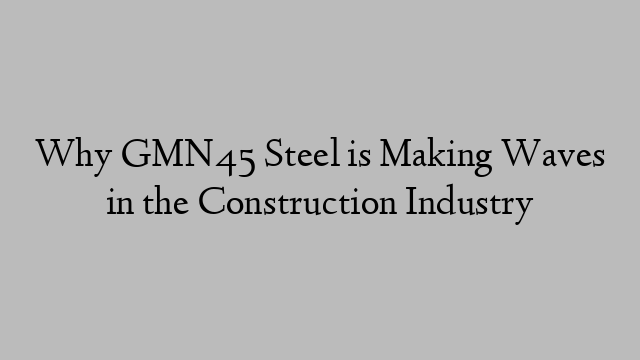 Why GMN45 Steel is Making Waves in the Construction Industry